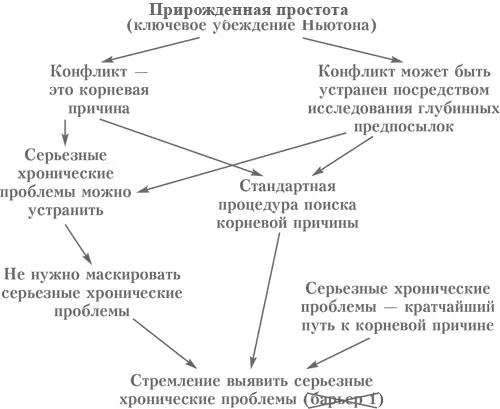 Прирожденная простота
(ключевое убеждение Ньютона)

Конфликт — это корневая причина

Конфликт может быть устранен посредством исследования глубинных предпосылок

Серьезные хронические проблемы можно устранить

Стандартная процедура поиска корневой причины

Не нужно маскировать серьезные хронические проблемы

Серьезные хронические проблемы — кратчайший путь к корневой причине

Стремление выявить серьезные хронические проблемы (барьер 1)